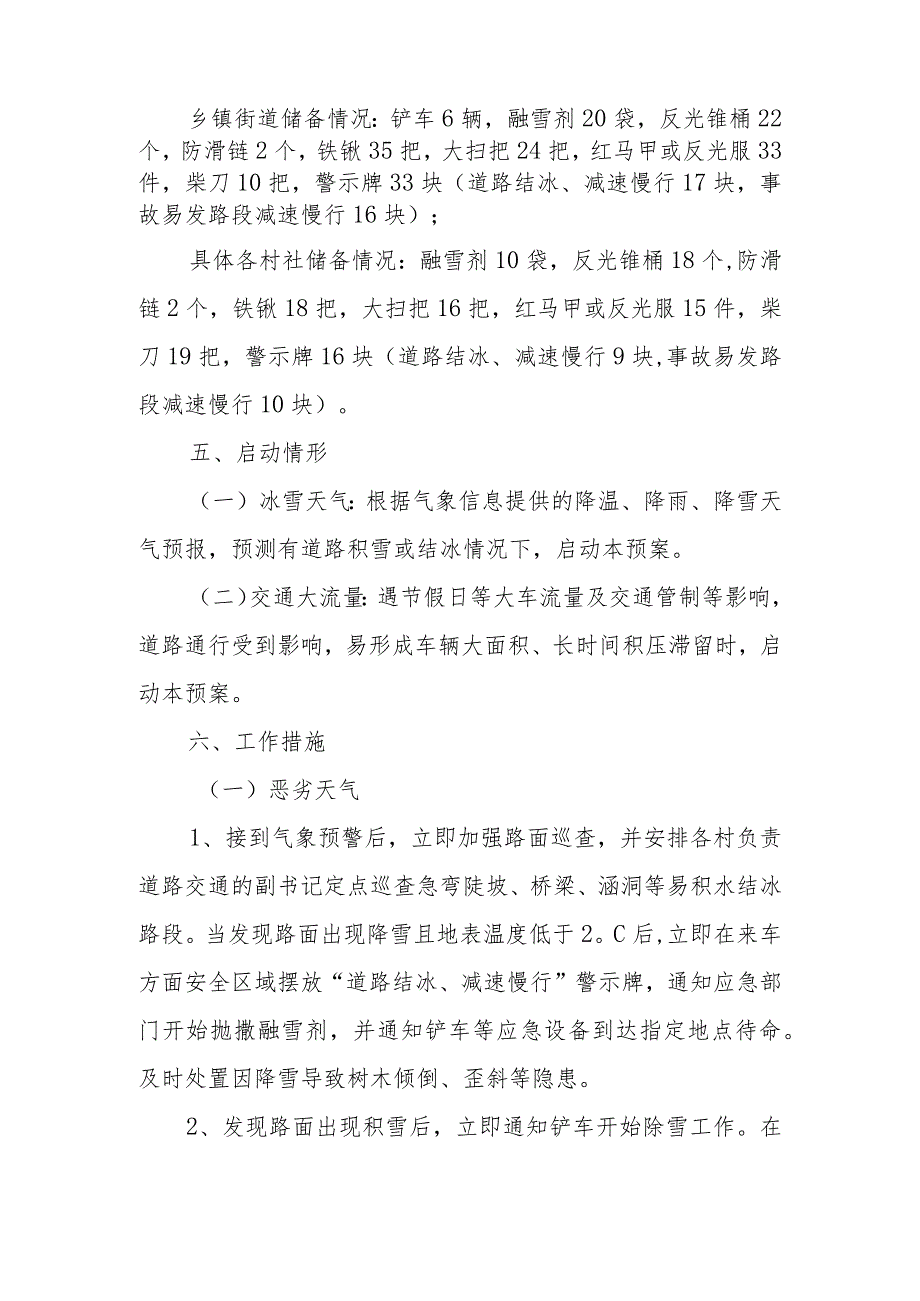 乡镇街道储备情况：铲车6辆，融雪剂20袋，反光锥桶22个，防滑链2个，铁锹35把，大扫把24把，红马甲或反光服33件，柴刀10把，警示牌33块（道路结冰、减速慢行17块，事故易发路段减速慢行16块）；

具体各村社储备情况：融雪剂10袋，反光锥桶18个,防滑链2个，铁锹18把，大扫把16把，红马甲或反光服15件，柴刀19把，警示牌16块（道路结冰、减速慢行9块,事故易发路段减速慢行10块）。

五、启动情形

（一）冰雪天气：根据气象信息提供的降温、降雨、降雪天气预报，预测有道路积雪或结冰情况下，启动本预案。

（二）交通大流量：遇节假日等大车流量及交通管制等影响，道路通行受到影响，易形成车辆大面积、长时间积压滞留时，启动本预案。

六、工作措施

（一）恶劣天气

1、接到气象预警后，立即加强路面巡查，并安排各村负责道路交通的副书记定点巡查急弯陡坡、桥梁、涵洞等易积水结冰路段。当发现路面出现降雪且地表温度低于2。C后,立即在来车方面安全区域摆放“道路结冰、减速慢行”警示牌，通知应急部门开始抛撒融雪剂，并通知铲车等应急设备到达指定地点待命。及时处置因降雪导致树木倾倒、歪斜等隐患。

2、发现路面出现积雪后，立即通知铲车开始除雪工作。在